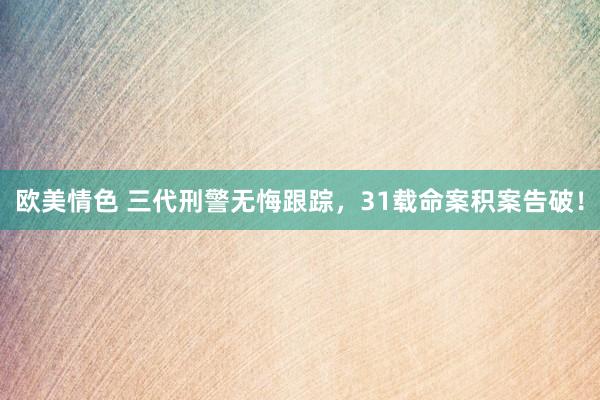 欧美情色 三代刑警无悔跟踪，31载命案积案告破！